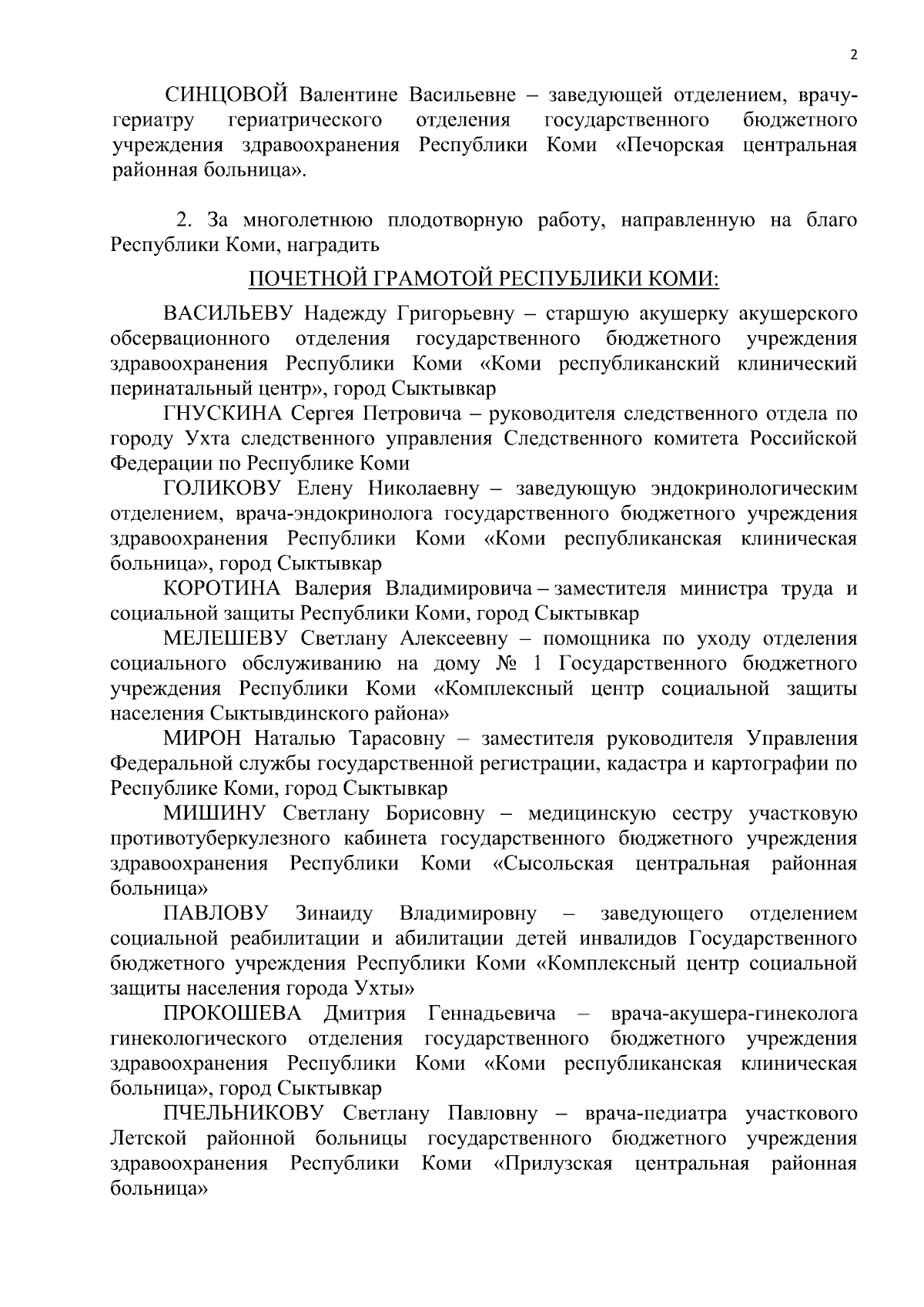 2

СИНЦОВОЙ Валентине Васильевне – заведующей отделением, врачу-гериатру гериатрического отделения государственного бюджетного учреждения здравоохранения Республики Коми «Печорская центральная районная больница».

2. За многолетнюю плодотворную работу, направленную на благо Республики Коми, наградить

ПОЧЕТНОЙ ГРАМОТОЙ РЕСПУБЛИКИ КОМИ:

ВАСИЛЬЕВУ Надежду Григорьевну – старшую акушерку акушерского обсервационного отделения государственного бюджетного учреждения здравоохранения Республики Коми «Коми республиканский клинический перинатальный центр», город Сыктывкар

ГНУСКИНА Сергея Петровича – руководителя следственного отдела по городу Ухта следственного управления Следственного комитета Российской Федерации по Республике Коми

ГОЛИКОВУ Елену Николаевну – заведующую эндокринологическим отделением, врача-эндокринолога государственного бюджетного учреждения здравоохранения Республики Коми «Коми республиканская клиническая больница», город Сыктывкар

КОРОТИНА Валерия Владимировича – заместителя министра труда и социальной защиты Республики Коми, город Сыктывкар

МЕЛЕШЕВУ Светлану Алексеевну – помощника по уходу отделения социального обслуживанию на дому № 1 Государственного бюджетного учреждения Республики Коми «Комплексный центр социальной защиты населения Сыктывдинского района»

МИРОН Наталью Тарасовну – заместителя руководителя Управления Федеральной службы государственной регистрации, кадастра и картографии по Республике Коми, город Сыктывкар

МИШИНУ Светлану Борисовну – медицинскую сестру участковую противотуберкулезного кабинета государственного бюджетного учреждения здравоохранения Республики Коми «Сысольская центральная районная больница»

ПАВЛОВУ Зинаиду Владимировну – заведующего отделением социальной реабилитации и абилитации детей инвалидов Государственного бюджетного учреждения Республики Коми «Комплексный центр социальной защиты населения города Ухты»

ПРОКОШЕВА Дмитрия Геннадьевича – врача-акушера-гинеколога гинекологического отделения государственного бюджетного учреждения здравоохранения Республики Коми «Коми республиканская клиническая больница», город Сыктывкар

ПЧЕЛЬНИКОВУ Светлану Павловну – врача-педиатра участкового Летской районной больницы государственного бюджетного учреждения здравоохранения Республики Коми «Прилузская центральная районная больница»